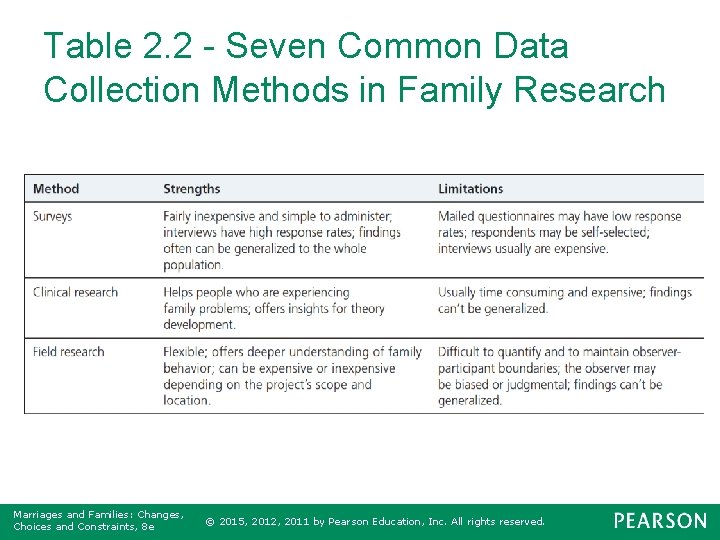 Table 2.2 - Seven Common Data Collection Methods in Family Research

| Method | Strengths | Limitations |
|---|---|---|
| Surveys | Fairly inexpensive and simple to administer; interviews have high response rates; findings often can be generalized to the whole population. | Mailed questionnaires may have low response rates; respondents may be self-selected; interviews usually are expensive. |
| Clinical research | Helps people who are experiencing family problems; offers insights for theory development. | Usually time consuming and expensive; findings can't be generalized. |
| Field research | Flexible; offers deeper understanding of family behavior; can be expensive or inexpensive depending on the project's scope and location. | Difficult to quantify and to maintain observer-participant boundaries; the observer may be biased or judgmental; findings can't be generalized. |

Marriages and Families: Changes, Choices and Constraints, 8e

© 2015, 2012, 2011 by Pearson Education, Inc. All rights reserved.

PEARSON